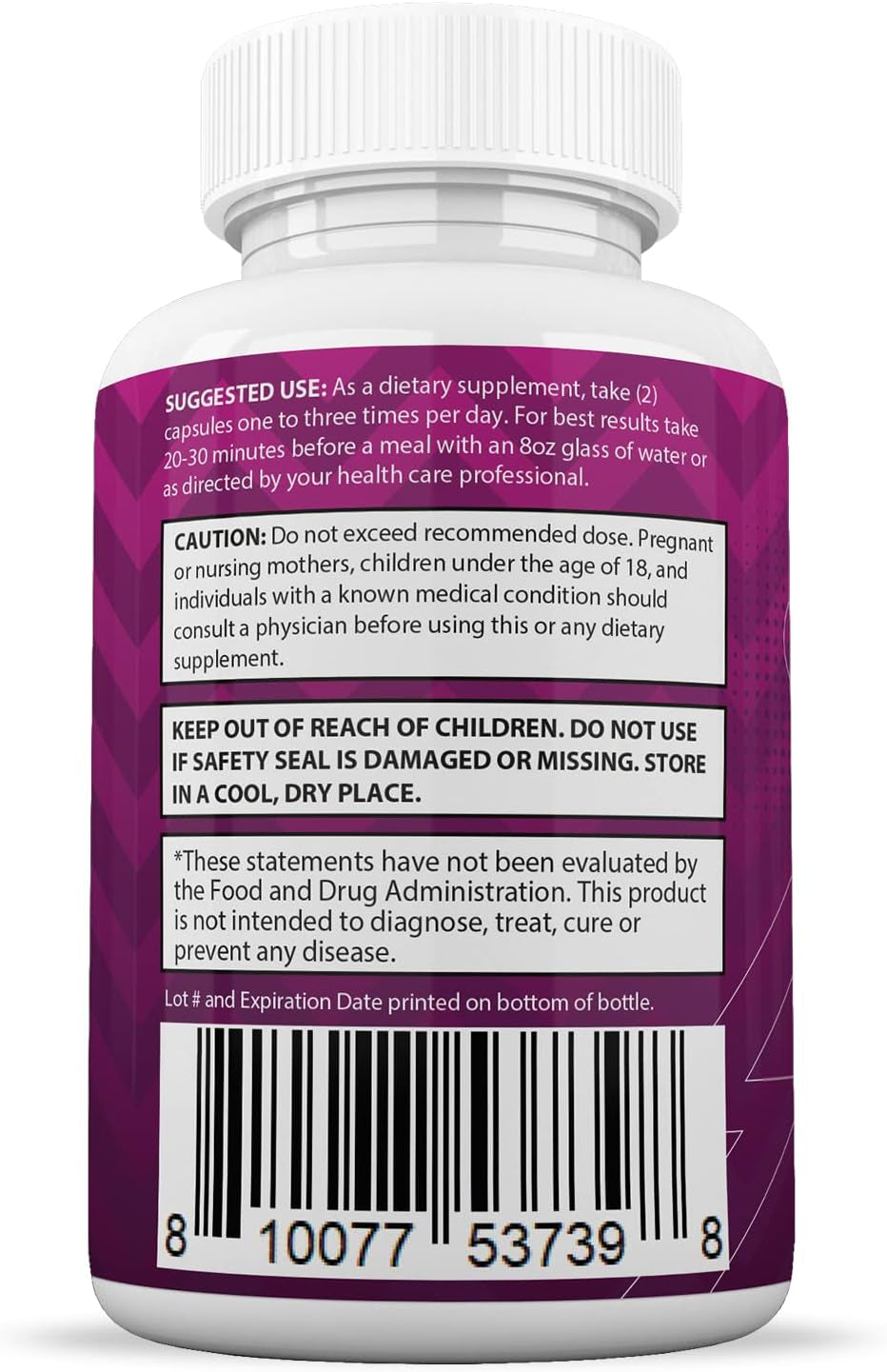 SUGGESTED USE: As a dietary supplement, take (2) capsules one to three times per day. For best results take 20-30 minutes before a meal with an 8oz glass of water or as directed by your health care professional.

CAUTION: Do not exceed recommended dose. Pregnant or nursing mothers, children under the age of 18, and individuals with a known medical condition should consult a physician before using this or any dietary supplement.

KEEP OUT OF REACH OF CHILDREN. DO NOT USE IF SAFETY SEAL IS DAMAGED OR MISSING. STORE IN A COOL, DRY PLACE.

*These statements have not been evaluated by the Food and Drug Administration. This product is not intended to diagnose, treat, cure or prevent any disease.

Lot # and Expiration Date printed on bottom of bottle.

8 10077 53739 8